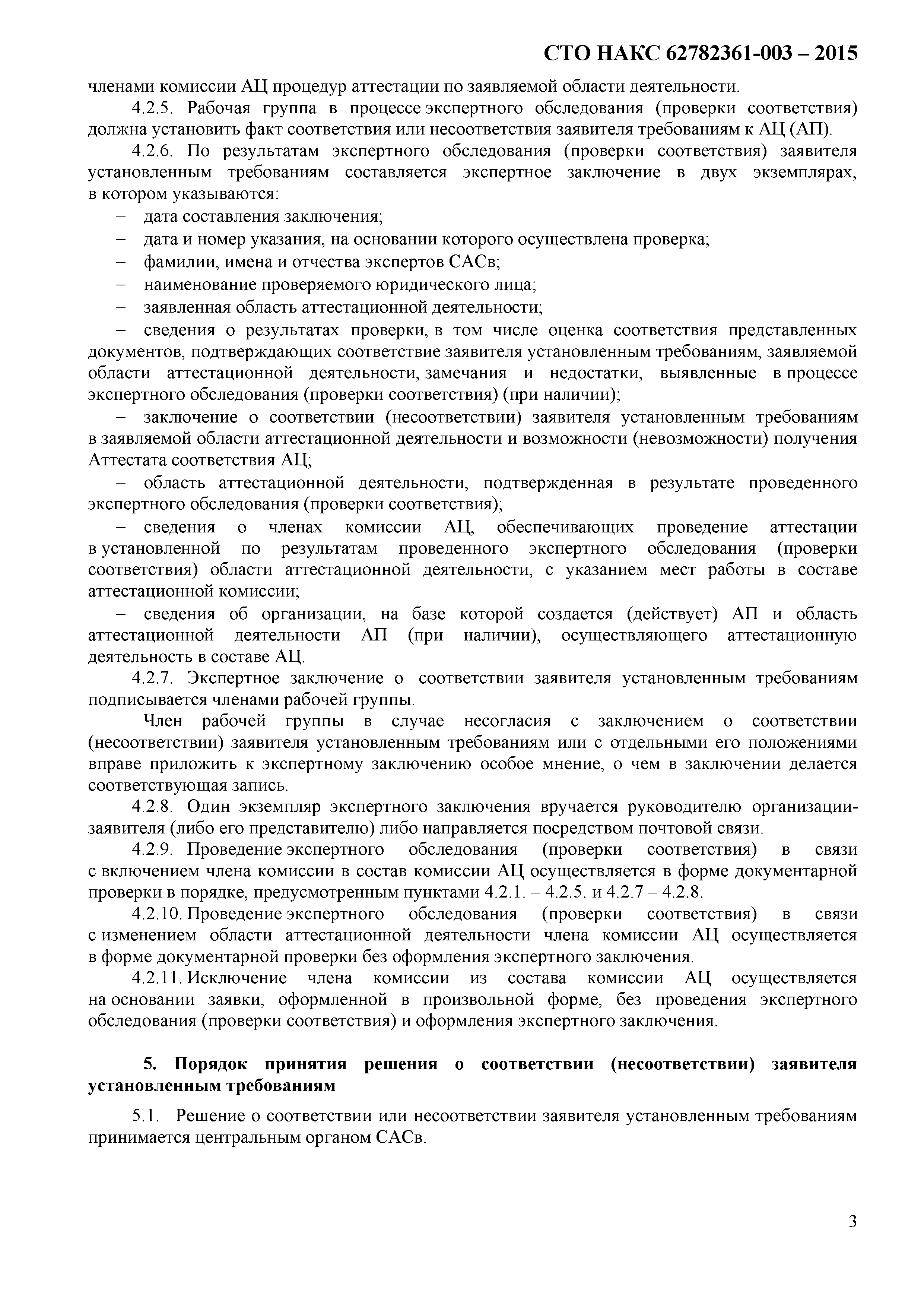 СТО НАКС 62782361-003 – 2015

членами комиссии АЦ процедур аттестации по заявляемой области деятельности.

4.2.5. Рабочая группа в процессе экспертного обследования (проверки соответствия) должна установить факт соответствия или несоответствия заявителя требованиям к АЦ (АП).

4.2.6. По результатам экспертного обследования (проверки соответствия) заявителя установленным требованиям составляется экспертное заключение в двух экземплярах, в котором указываются:

– дата составления заключения;

– дата и номер указания, на основании которого осуществлена проверка;

– фамилии, имена и отчества экспертов САСв;

– наименование проверяемого юридического лица;

– заявленная область аттестационной деятельности;

– сведения о результатах проверки, в том числе оценка соответствия представленных документов, подтверждающих соответствие заявителя установленным требованиям, заявляемой области аттестационной деятельности, замечания и недостатки, выявленные в процессе экспертного обследования (проверки соответствия) (при наличии);

– заключение о соответствии (несоответствии) заявителя установленным требованиям в заявляемой области аттестационной деятельности и возможности (невозможности) получения Аттестата соответствия АЦ;

– область аттестационной деятельности, подтвержденная в результате проведенного экспертного обследования (проверки соответствия);

– сведения о членах комиссии АЦ, обеспечивающих проведение аттестации в установленной по результатам проведенного экспертного обследования (проверки соответствия) области аттестационной деятельности, с указанием мест работы в составе аттестационной комиссии;

– сведения об организации, на базе которой создается (действует) АП и область аттестационной деятельности АП (при наличии), осуществляющего аттестационную деятельность в составе АЦ.

4.2.7. Экспертное заключение о соответствии заявителя установленным требованиям подписывается членами рабочей группы.

Член рабочей группы в случае несогласия с заключением о соответствии (несоответствии) заявителя установленным требованиям или с отдельными его положениями вправе приложить к экспертному заключению особое мнение, о чем в заключении делается соответствующая запись.

4.2.8. Один экземпляр экспертного заключения вручается руководителю организации-заявителя (либо его представителю) либо направляется посредством почтовой связи.

4.2.9. Проведение экспертного обследования (проверки соответствия) в связи с включением члена комиссии в состав комиссии АЦ осуществляется в форме документарной проверки в порядке, предусмотренным пунктами 4.2.1. – 4.2.5. и 4.2.7 – 4.2.8.

4.2.10. Проведение экспертного обследования (проверки соответствия) в связи с изменением области аттестационной деятельности члена комиссии АЦ осуществляется в форме документарной проверки без оформления экспертного заключения.

4.2.11. Исключение члена комиссии из состава комиссии АЦ осуществляется на основании заявки, оформленной в произвольной форме, без проведения экспертного обследования (проверки соответствия) и оформления экспертного заключения.

5. Порядок принятия решения о соответствии (несоответствии) заявителя установленным требованиям

5.1. Решение о соответствии или несоответствии заявителя установленным требованиям принимается центральным органом САСв.

3